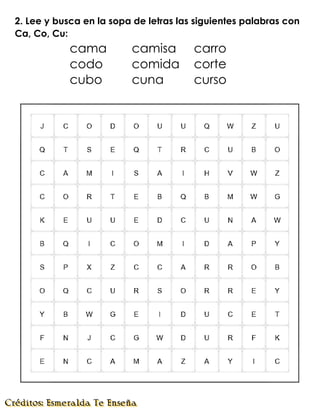 2. Lee y busca en la sopa de letras las siguientes palabras con Ca, Co, Cu:

cama camisa carro
codo comida corte
cubo cuna curso

| J | C | O | D | O | U | U | Q | W | Z | U |
|---|---|---|---|---|---|---|---|---|---|---|
| Q | T | S | E | Q | T | R | C | U | B | O |
| C | A | M | I | S | A | I | H | V | W | Z |
| C | O | R | T | E | B | Q | B | M | W | G |
| K | E | U | U | E | D | C | U | N | A | W |
| B | Q | I | C | O | M | I | D | A | P | Y |
| S | P | X | Z | C | C | A | R | R | O | B |
| O | Q | C | U | R | S | O | R | R | E | Y |
| Y | B | W | G | E | I | D | U | C | E | T |
| F | N | J | C | G | W | D | U | R | F | K |
| E | N | C | A | M | A | Z | A | Y | I | C |

Créditos: Esmeralda Te Enseña